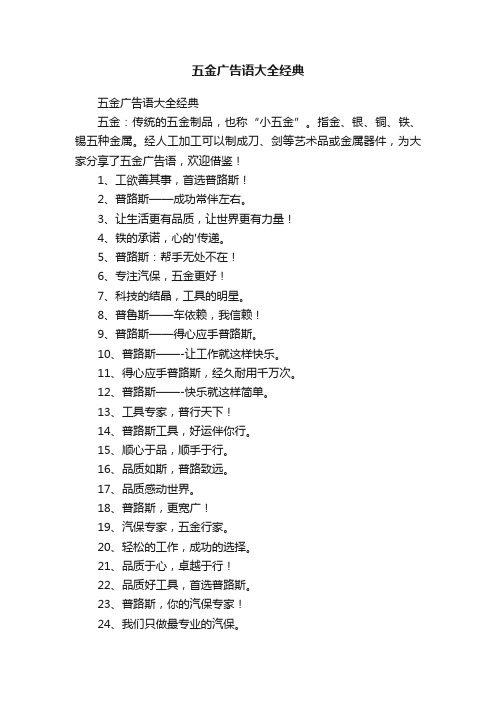 五金广告语大全经典

五金广告语大全经典

五金：传统的五金制品，也称“小五金”。指金、银、铜、铁、锡五种金属。经人工加工可以制成刀、剑等艺术品或金属器件，为大家分享了五金广告语，欢迎借鉴！

1、工欲善其事，首选普路斯！

2、普路斯——成功常伴左右。

3、让生活更有品质，让世界更有力量！

4、铁的承诺，心的'传递。

5、普路斯：帮手无处不在！

6、专注汽保，五金更好！

7、科技的结晶，工具的明星。

8、普鲁斯——车依赖，我信赖！

9、普路斯——得心应手普路斯。

10、普路斯——-让工作就这样快乐。

11、得心应手普路斯，经久耐用千万次。

12、普路斯——-快乐就这样简单。

13、工具专家，普行天下！

14、普路斯工具，好运伴你行。

15、顺心于品，顺手于行。

16、品质如斯，普路致远。

17、品质感动世界。

18、普路斯，更宽广！

19、汽保专家，五金行家。

20、轻松的工作，成功的选择。

21、品质于心，卓越于行！

22、品质好工具，首选普路斯。

23、普路斯，你的汽保专家！

24、我们只做最专业的汽保。